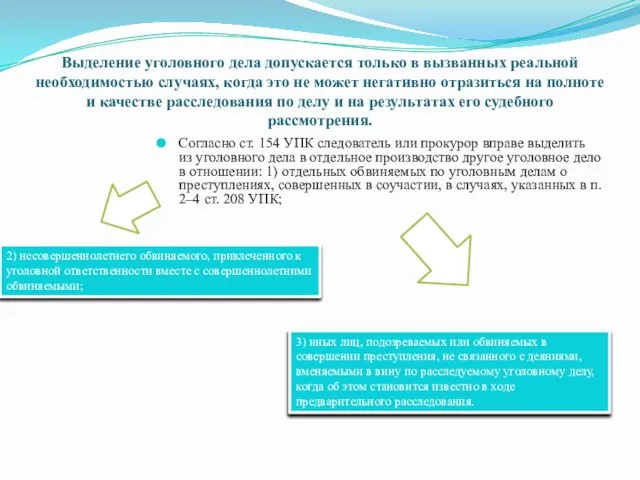 Выделение уголовного дела допускается только в вызванных реальной необходимостью случаях, когда это не может негативно отразиться на полноте и качестве расследования по делу и на результатах его судебного рассмотрения.

Согласно ст. 154 УПК следователь или прокурор вправе выделить из уголовного дела в отдельное производство другое уголовное дело в отношении: 1) отдельных обвиняемых по уголовным делам о преступлениях, совершенных в соучастии, в случаях, указанных в п. 2–4 ст. 208 УПК;

2) несовершеннолетнего обвиняемого, привлеченного к уголовной ответственности вместе с совершеннолетними обвиняемыми;

3) иных лиц, подозреваемых или обвиняемых в совершении преступления, не связанного с деяниями, вменяемыми в вину по расследуемому уголовному делу, когда об этом становится известно в ходе предварительного расследования.